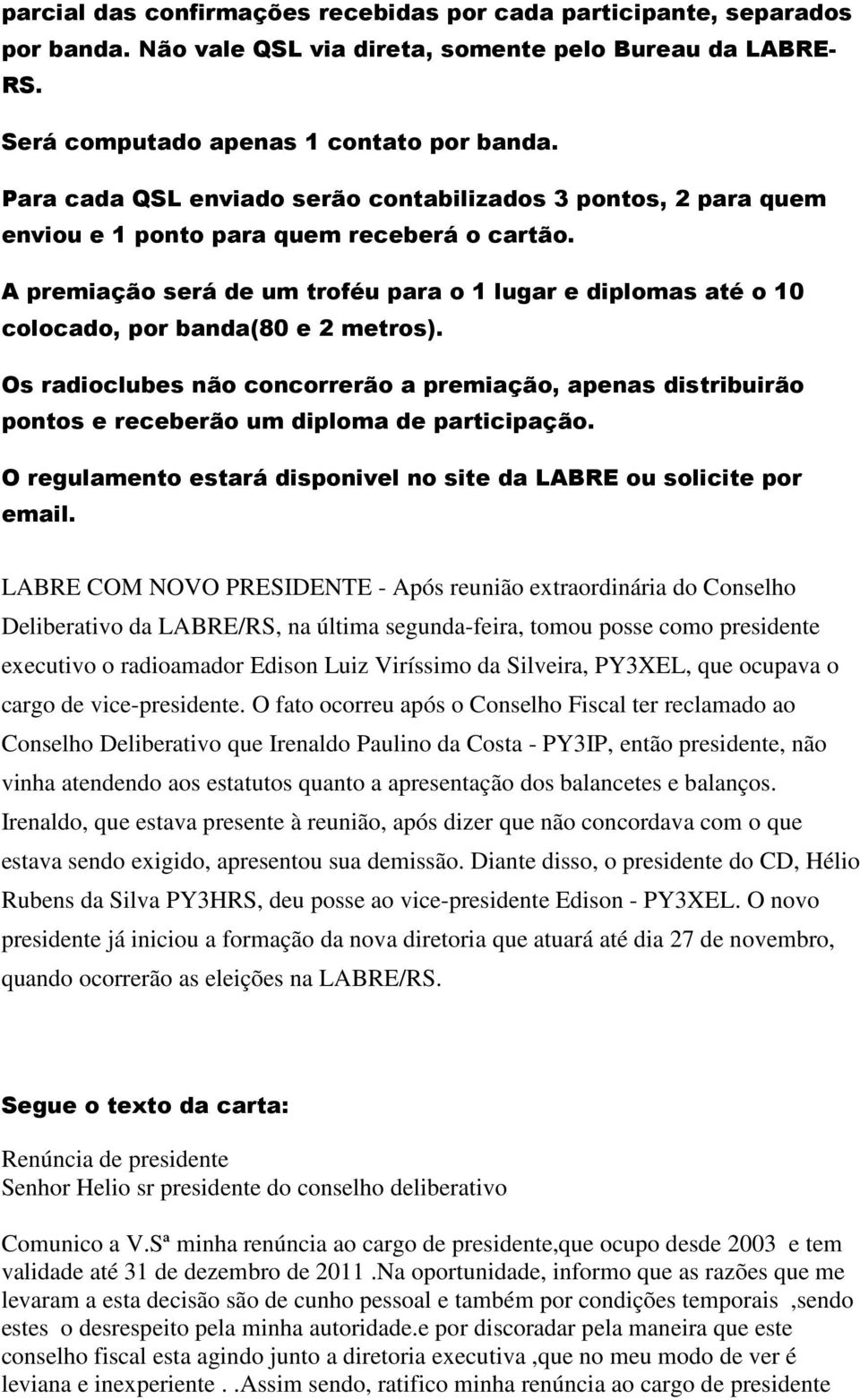 parcial das confirmações recebidas por cada participante, separados por banda. Não vale QSL via direta, somente pelo Bureau da LABRE-RS.

Será computado apenas 1 contato por banda.

Para cada QSL enviado serão contabilizados 3 pontos, 2 para quem enviou e 1 ponto para quem receberá o cartão.

A premiação será de um troféu para o 1 lugar e diplomas até o 10 colocado, por banda(80 e 2 metros).

Os radioclubes não concorrerão a premiação, apenas distribuirão pontos e receberão um diploma de participação.

O regulamento estará disponivel no site da LABRE ou solicite por email.

LABRE COM NOVO PRESIDENTE - Após reunião extraordinária do Conselho Deliberativo da LABRE/RS, na última segunda-feira, tomou posse como presidente executivo o radioamador Edison Luiz Viríssimo da Silveira, PY3XEL, que ocupava o cargo de vice-presidente. O fato ocorreu após o Conselho Fiscal ter reclamado ao Conselho Deliberativo que Irenaldo Paulino da Costa - PY3IP, então presidente, não vinha atendendo aos estatutos quanto a apresentação dos balancetes e balanços. Irenaldo, que estava presente à reunião, após dizer que não concordava com o que estava sendo exigido, apresentou sua demissão. Diante disso, o presidente do CD, Hélio Rubens da Silva PY3HRS, deu posse ao vice-presidente Edison - PY3XEL. O novo presidente já iniciou a formação da nova diretoria que atuará até dia 27 de novembro, quando ocorrerão as eleições na LABRE/RS.

Segue o texto da carta:

Renúncia de presidente
Senhor Helio sr presidente do conselho deliberativo

Comunico a V.Sª minha renúncia ao cargo de presidente,que ocupo desde 2003 e tem validade até 31 de dezembro de 2011 .Na oportunidade, informo que as razões que me levaram a esta decisão são de cunho pessoal e também por condições temporais ,sendo estes o desrespeito pela minha autoridade.e por discoradar pela maneira que este conselho fiscal esta agindo junto a diretoria executiva ,que no meu modo de ver é leviana e inexperiente . .Assim sendo, ratifico minha renúncia ao cargo de presidente